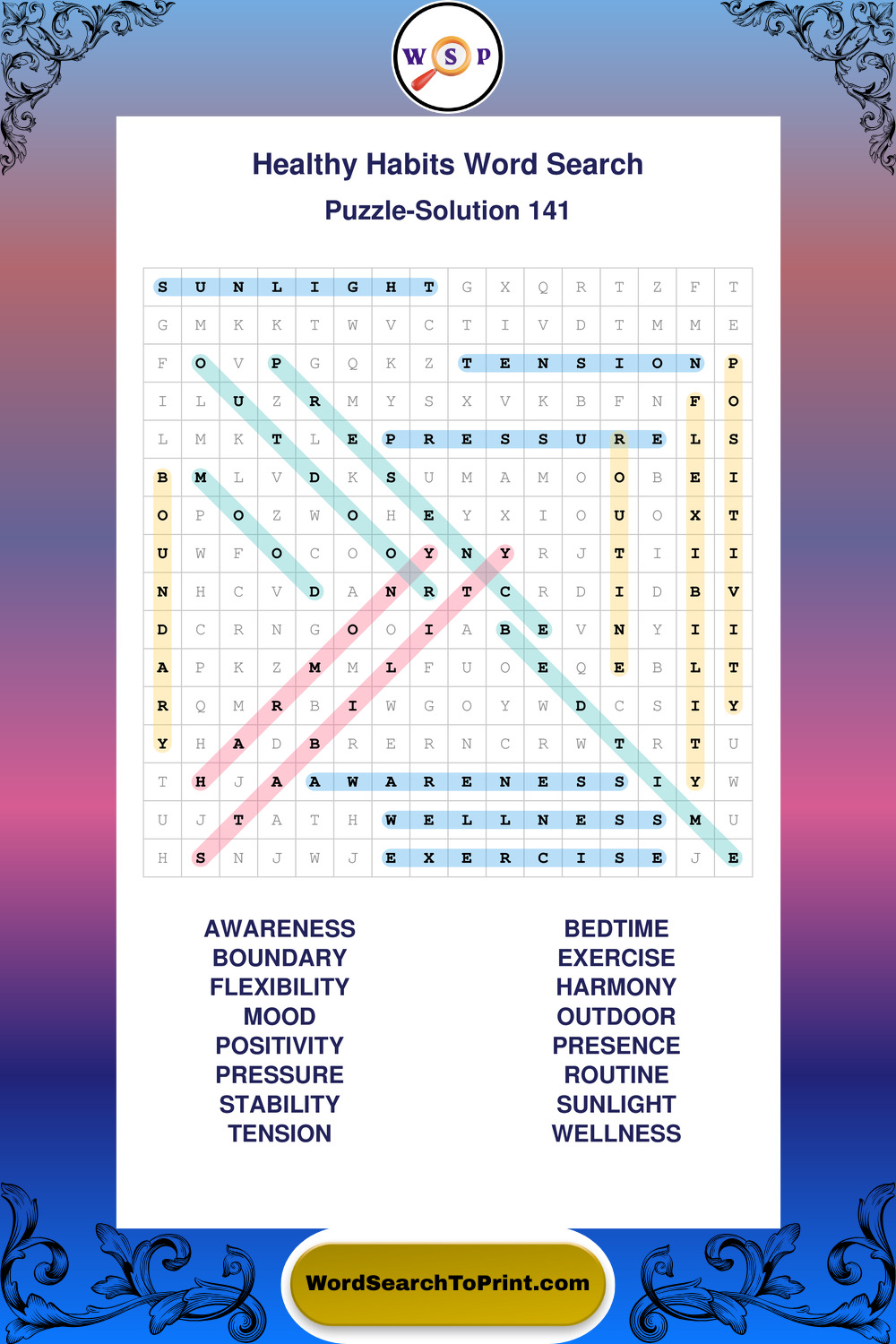 W S P

Healthy Habits Word Search

Puzzle-Solution 141

| S | U | N | L | I | G | H | T | G | X | Q | R | T | Z | F | T |
|---|---|---|---|---|---|---|---|---|---|---|---|---|---|---|---|
| G | M | K | K | T | W | V | C | T | I | V | D | T | M | M | E |
| F | O | V | P | G | Q | K | Z | T | E | N | S | I | O | N | P |
| I | L | U | Z | R | M | Y | S | X | V | K | B | F | N | F | O |
| L | M | K | T | L | E | P | R | E | S | S | U | R | E | L | S |
| B | M | L | V | D | K | S | U | M | A | M | O | O | B | E | I |
| O | P | O | Z | W | O | H | E | Y | X | I | O | U | O | X | T |
| U | W | F | O | C | O | O | Y | N | Y | R | J | T | I | I | I |
| N | H | C | V | D | A | N | R | T | C | R | D | I | D | B | V |
| D | C | R | N | G | O | O | I | A | B | E | V | N | Y | I | I |
| A | P | K | Z | M | M | L | F | U | O | E | Q | E | B | L | T |
| R | Q | M | R | B | I | W | G | O | Y | W | D | C | S | I | Y |
| Y | H | A | D | B | R | E | R | N | C | R | W | T | R | T | U |
| T | H | J | A | A | W | A | R | E | N | E | S | S | I | Y | W |
| U | J | T | A | T | H | W | E | L | L | N | E | S | S | M | U |
| H | S | N | J | W | J | E | X | E | R | C | I | S | E | J | E |

AWARENESS
BOUNDARY
FLEXIBILITY
MOOD
POSITIVITY
PRESSURE
STABILITY
TENSION

BEDTIME
EXERCISE
HARMONY
OUTDOOR
PRESENCE
ROUTINE
SUNLIGHT
WELLNESS

WordSearchToPrint.com